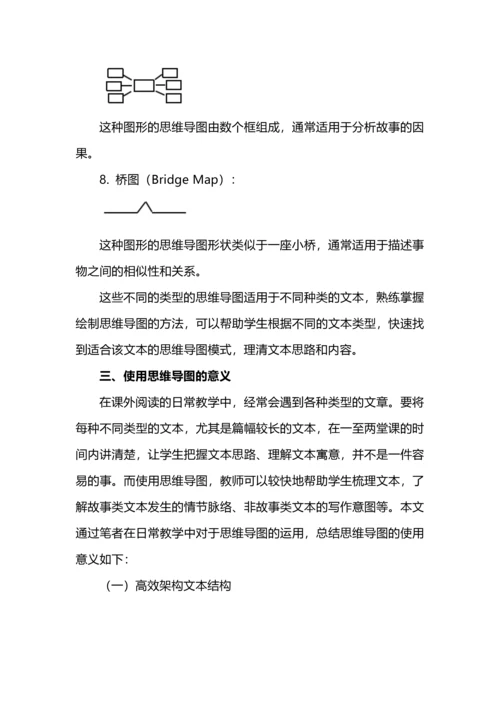 这种图形的思维导图由数个框组成，通常适用于分析故事的因果。

8. 桥图（Bridge Map）：

这种图形的思维导图形状类似于一座小桥，通常适用于描述事物之间的相似性和关系。

这些不同的类型的思维导图适用于不同种类的文本，熟练掌握绘制思维导图的方法，可以帮助学生根据不同的文本类型，快速找到适合该文本的思维导图模式，理清文本思路和内容。

三、使用思维导图的意义

在课外阅读的日常教学中，经常会遇到各种类型的文章。要将每种不同类型的文本，尤其是篇幅较长的文本，在一至两堂课的时间内讲清楚，让学生把握文本思路、理解文本寓意，并不是一件容易的事。而使用思维导图，教师可以较快地帮助学生梳理文本，了解故事类文本发生的情节脉络、非故事类文本的写作意图等。本文通过笔者在日常教学中对于思维导图的运用，总结思维导图的使用意义如下：

（一）高效架构文本结构